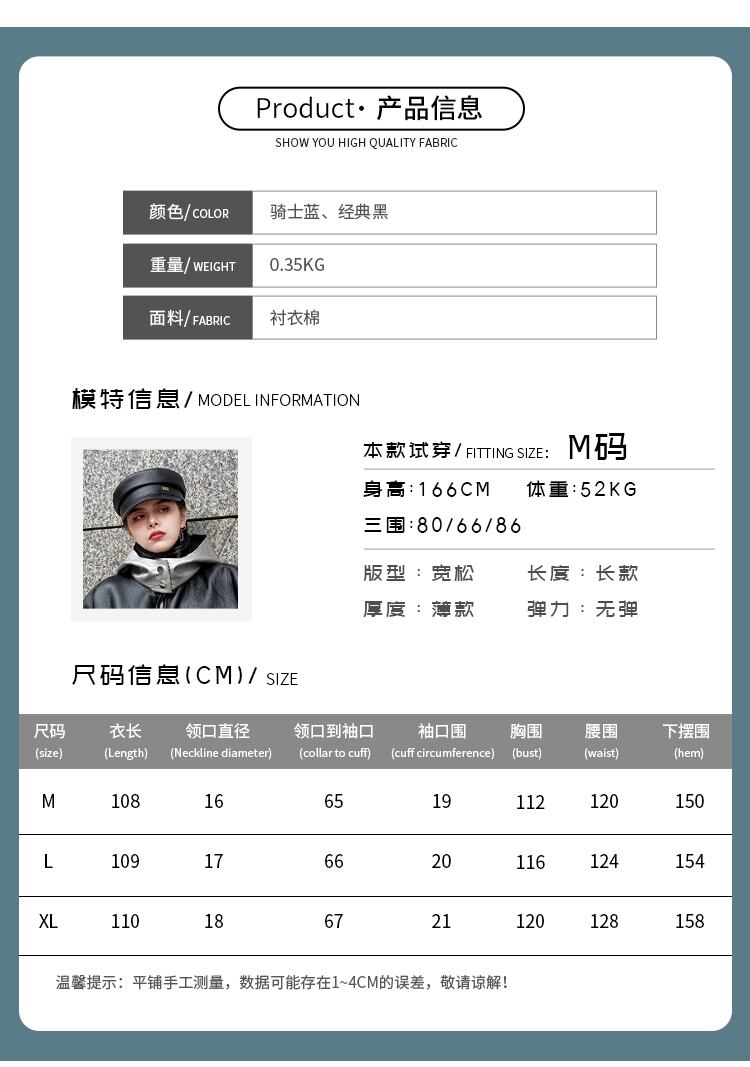 Product· 产品信息
SHOW YOU HIGH QUALITY FABRIC

| 颜色/COLOR | 骑士蓝、经典黑 |
|---|---|
| 重量/WEIGHT | 0.35KG |
| 面料/FABRIC | 衬衣棉 |

模特信息/MODEL INFORMATION

本款试穿/FITTING SIZE: M码
身高:166CM 体重:52KG
三围:80/66/86
版型：宽松 长度：长款
厚度：薄款 弹力：无弹

尺码信息(CM)/SIZE

| 尺码 (size) | 衣长 (Length) | 领口直径 (Neckline diameter) | 领口到袖口 (collar to cuff) | 袖口围 (cuff circumference) | 胸围 (bust) | 腰围 (waist) | 下摆围 (hem) |
|---|---|---|---|---|---|---|---|
| M | 108 | 16 | 65 | 19 | 112 | 120 | 150 |
| L | 109 | 17 | 66 | 20 | 116 | 124 | 154 |
| XL | 110 | 18 | 67 | 21 | 120 | 128 | 158 |

温馨提示：平铺手工测量，数据可能存在1~4CM的误差，敬请谅解!